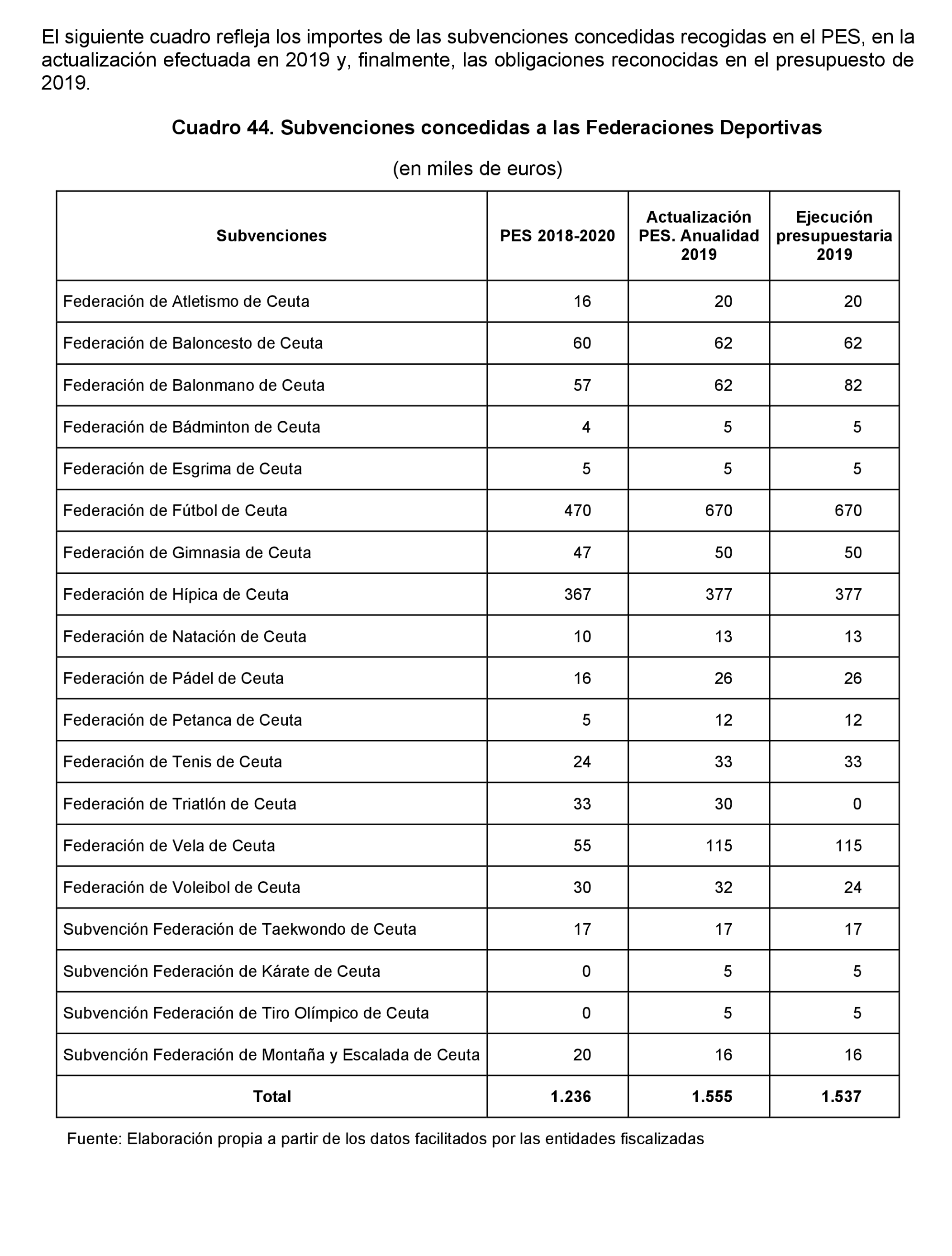 El siguiente cuadro refleja los importes de las subvenciones concedidas recogidas en el PES, en la actualización efectuada en 2019 y, finalmente, las obligaciones reconocidas en el presupuesto de 2019.

Cuadro 44. Subvenciones concedidas a las Federaciones Deportivas

(en miles de euros)

| Subvenciones | PES 2018-2020 | Actualización PES. Anualidad 2019 | Ejecución presupuestaria 2019 |
|---|---|---|---|
| Federación de Atletismo de Ceuta | 16 | 20 | 20 |
| Federación de Baloncesto de Ceuta | 60 | 62 | 62 |
| Federación de Balonmano de Ceuta | 57 | 62 | 82 |
| Federación de Bádminton de Ceuta | 4 | 5 | 5 |
| Federación de Esgrima de Ceuta | 5 | 5 | 5 |
| Federación de Fútbol de Ceuta | 470 | 670 | 670 |
| Federación de Gimnasia de Ceuta | 47 | 50 | 50 |
| Federación de Hípica de Ceuta | 367 | 377 | 377 |
| Federación de Natación de Ceuta | 10 | 13 | 13 |
| Federación de Pádel de Ceuta | 16 | 26 | 26 |
| Federación de Petanca de Ceuta | 5 | 12 | 12 |
| Federación de Tenis de Ceuta | 24 | 33 | 33 |
| Federación de Triatlón de Ceuta | 33 | 30 | 0 |
| Federación de Vela de Ceuta | 55 | 115 | 115 |
| Federación de Voleibol de Ceuta | 30 | 32 | 24 |
| Subvención Federación de Taekwondo de Ceuta | 17 | 17 | 17 |
| Subvención Federación de Kárate de Ceuta | 0 | 5 | 5 |
| Subvención Federación de Tiro Olímpico de Ceuta | 0 | 5 | 5 |
| Subvención Federación de Montaña y Escalada de Ceuta | 20 | 16 | 16 |
| Total | 1.236 | 1.555 | 1.537 |

Fuente: Elaboración propia a partir de los datos facilitados por las entidades fiscalizadas